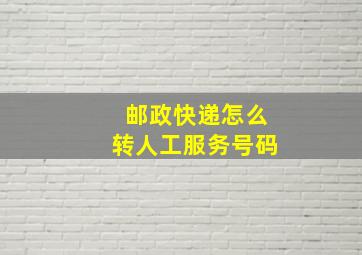 邮政快递怎么
转人工服务号码